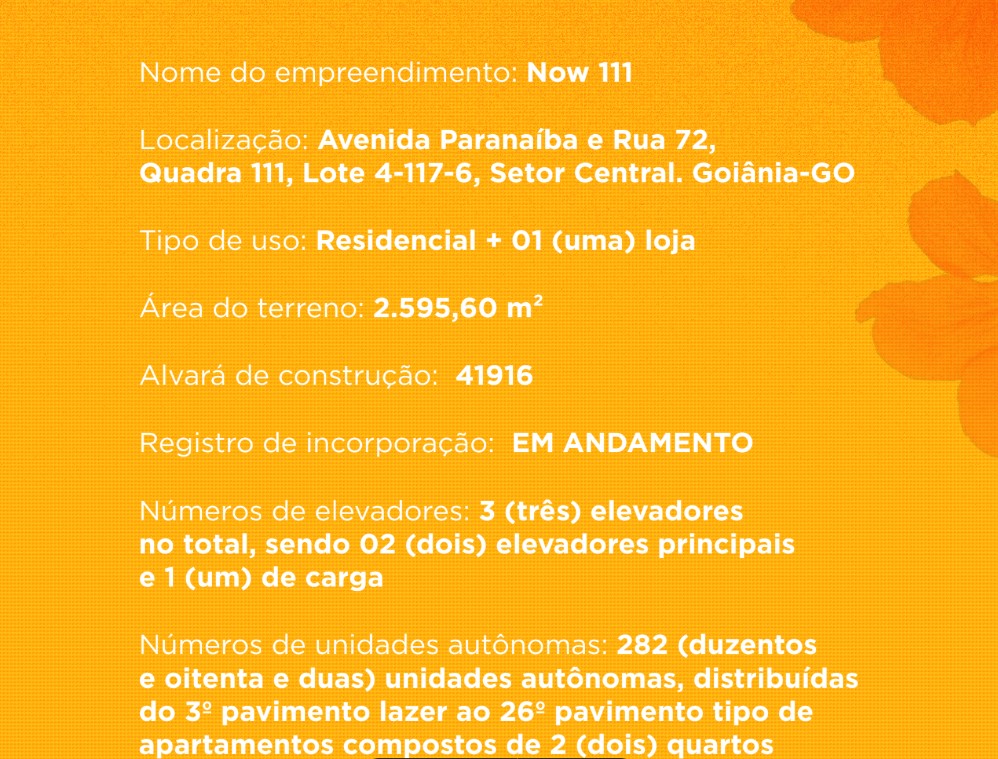 Nome do empreendimento: Now 111

Localização: Avenida Paranaíba e Rua 72, Quadra 111, Lote 4-117-6, Setor Central. Goiânia-GO

Tipo de uso: Residencial + 01 (uma) loja

Área do terreno: 2.595,60 m²

Alvará de construção: 41916

Registro de incorporação: EM ANDAMENTO

Números de elevadores: 3 (três) elevadores no total, sendo 02 (dois) elevadores principais e 1 (um) de carga

Números de unidades autônomas: 282 (duzentos e oitenta e duas) unidades autônomas, distribuídas do 3º pavimento lazer ao 26º pavimento tipo de apartamentos compostos de 2 (dois) quartos